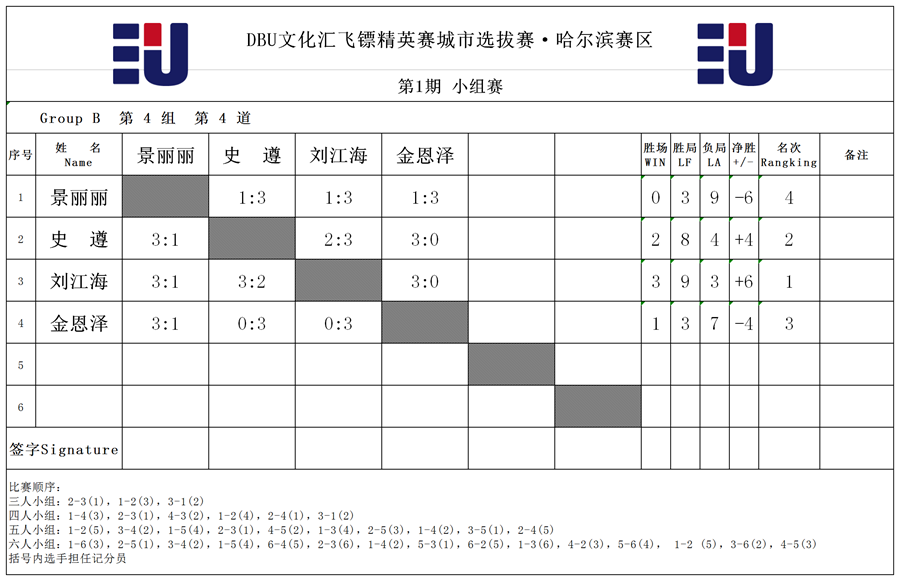 DBU文化汇飞镖精英赛城市选拔赛·哈尔滨赛区

第1期 小组赛

Group B 第 4 组 第 4 道

| 序号 | 姓 名 Name | 景丽丽 | 史 遵 | 刘江海 | 金恩泽 | | | 胜场 WIN | 胜局 LF | 负局 LA | 净胜 +/- | 名次 Rangking | 备注 |
|---|---|---|---|---|---|---|---|---|---|---|---|---|---|
| 1 | 景丽丽 | | 1:3 | 1:3 | 1:3 | | | 0 | 3 | 9 | -6 | 4 | |
| 2 | 史 遵 | 3:1 | | 2:3 | 3:0 | | | 2 | 8 | 4 | +4 | 2 | |
| 3 | 刘江海 | 3:1 | 3:2 | | 3:0 | | | 3 | 9 | 3 | +6 | 1 | |
| 4 | 金恩泽 | 3:1 | 0:3 | 0:3 | | | | 1 | 3 | 7 | -4 | 3 | |
| 5 | | | | | | | | | | | | | |
| 6 | | | | | | | | | | | | | |
| 签字Signature | | | | | | | | | | | | | |

比赛顺序:
三人小组:2-3(1),1-2(3),3-1(2)
四人小组:1-4(3),2-3(1),4-3(2),1-2(4),2-4(1),3-1(2)
五人小组:1-2(5),3-4(2),1-5(4),2-3(1),4-5(2),1-3(4),2-5(3),1-4(2),3-5(1),2-4(5)
六人小组:1-6(3),2-5(1),3-4(2),1-5(4),6-4(5),2-3(6),1-4(2),5-3(1),6-2(5),1-3(6),4-2(3),5-6(4), 1-2 (5),3-6(2),4-5(3)
括号内选手担任记分员